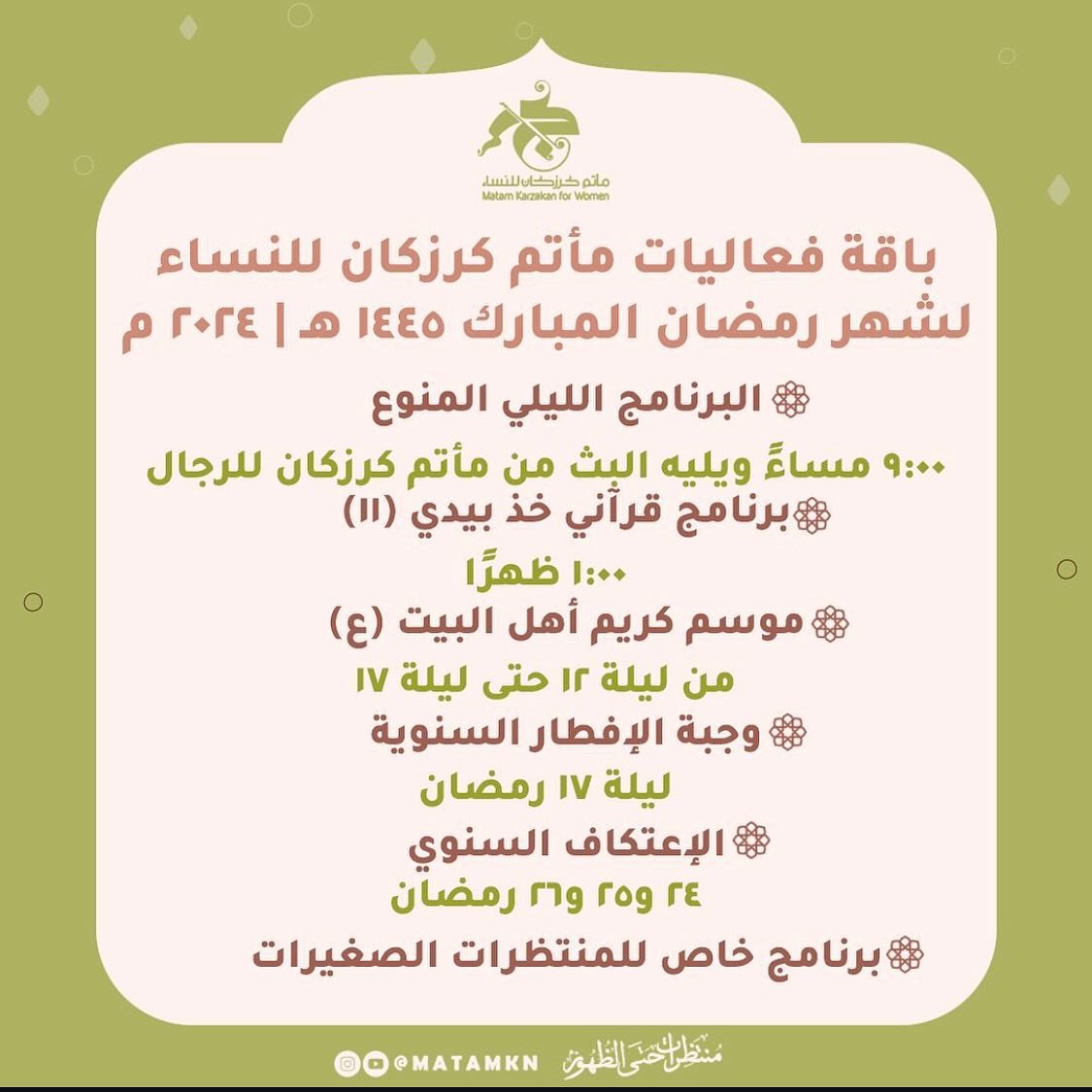 مأتم كرزكان للنساء
Matam Karzakan for Women

باقة فعاليات مأتم كرزكان للنساء
لشهر رمضان المبارك ١٤٤٥ هـ | ٢٠٢٤ م

البرنامج الليلي المنوع

٩:٠٠ مساءً ويليه البث من مأتم كرزكان للرجال

برنامج قرآني خذ بيدي (١١)

١:٠٠ ظهرًا

موسم كريم أهل البيت (ع)

من ليلة ١٢ حتى ليلة ١٧

وجبة الإفطار السنوية

ليلة ١٧ رمضان

الإعتكاف السنوي

٢٤ و٢٥ و٢٦ رمضان

برنامج خاص للمنتظرات الصغيرات

@MATAMKN منتظرات حتى الظهور